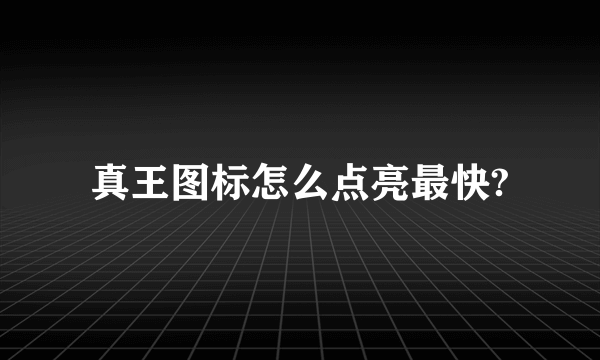 真王图标怎么点亮最快?